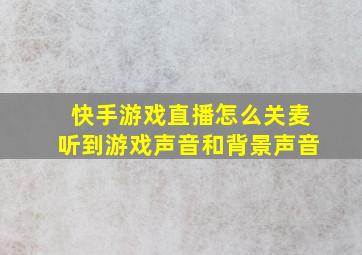 快手游戏直播怎么关麦
听到游戏声音和背景声音